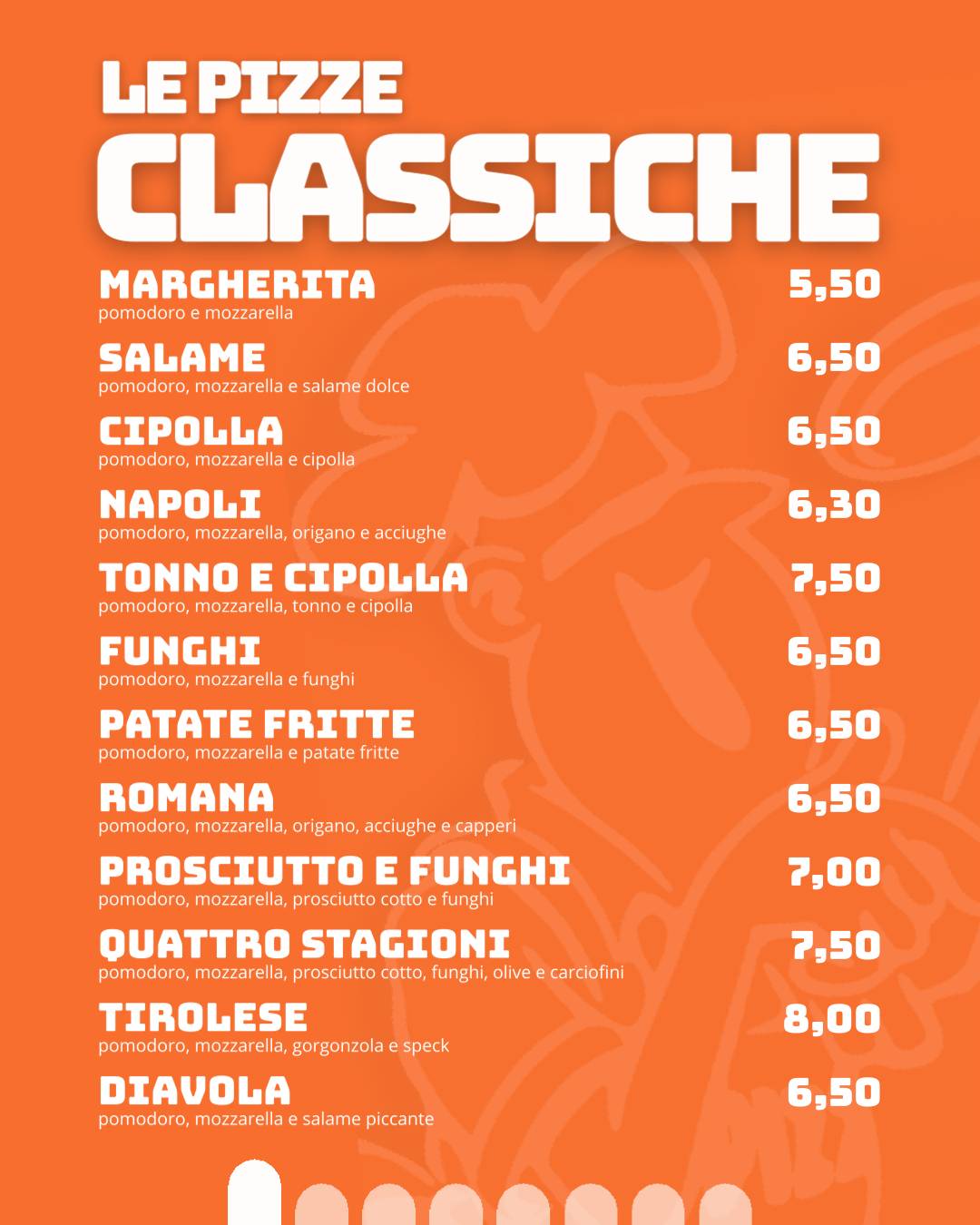 LE PIZZE
CLASSICHE

MARGHERITA 5,50
pomodoro e mozzarella

SALAME 6,50
pomodoro, mozzarella e salame dolce

CIPOLLA 6,50
pomodoro, mozzarella e cipolla

NAPOLI 6,30
pomodoro, mozzarella, origano e acciughe

TONNO E CIPOLLA 7,50
pomodoro, mozzarella, tonno e cipolla

FUNGHI 6,50
pomodoro, mozzarella e funghi

PATATE FRITTE 6,50
pomodoro, mozzarella e patate fritte

ROMANA 6,50
pomodoro, mozzarella, origano, acciughe e capperi

PROSCIUTTO E FUNGHI 7,00
pomodoro, mozzarella, prosciutto cotto e funghi

QUATTRO STAGIONI 7,50
pomodoro, mozzarella, prosciutto cotto, funghi, olive e carciofini

TIROLESE 8,00
pomodoro, mozzarella, gorgonzola e speck

DIAVOLA 6,50
pomodoro, mozzarella e salame piccante